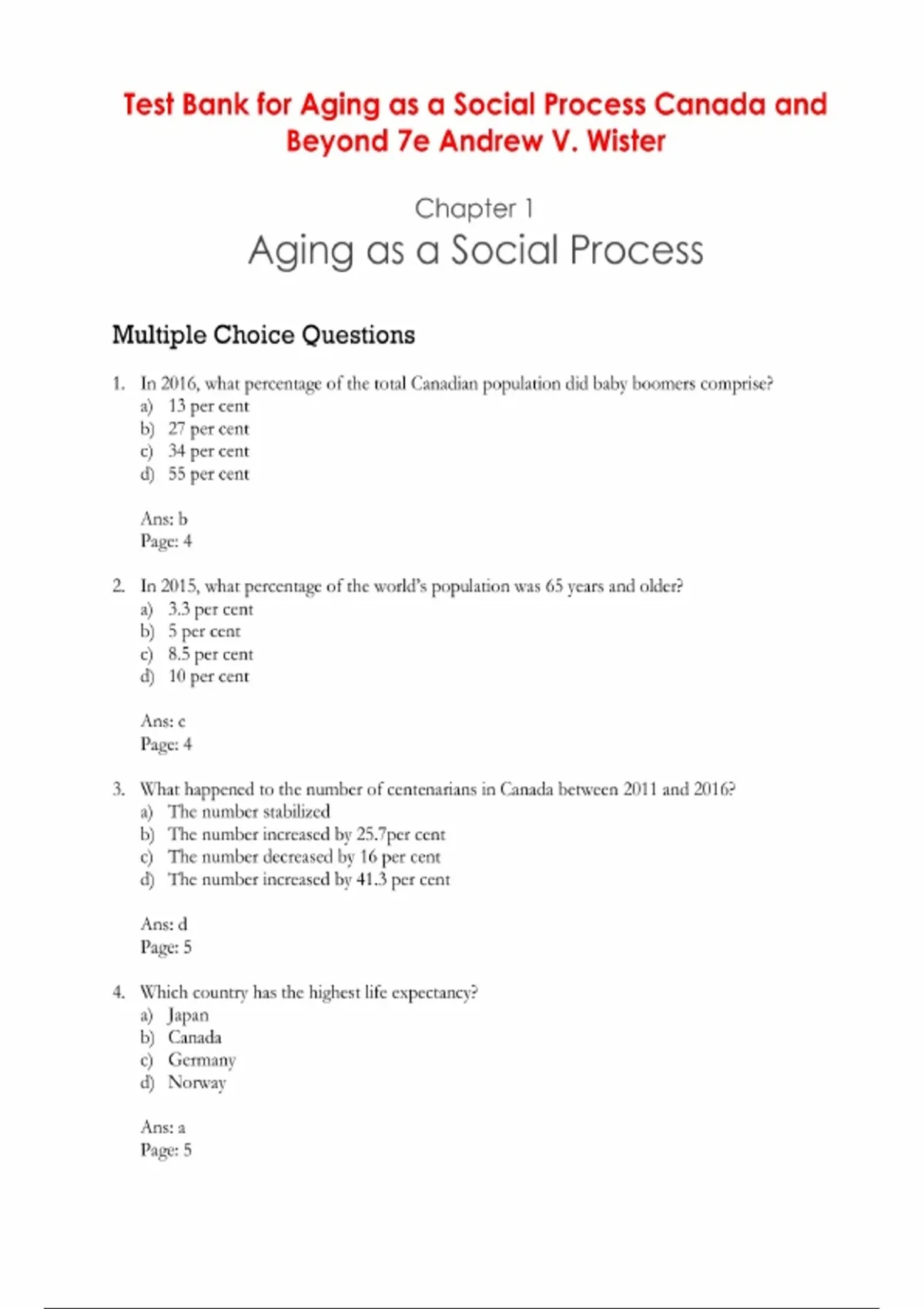 Test Bank for Aging as a Social Process Canada and Beyond 7e Andrew V. Wister

Chapter 1
Aging as a Social Process

Multiple Choice Questions

1. In 2016, what percentage of the total Canadian population did baby boomers comprise?
a) 13 per cent
b) 27 per cent
c) 34 per cent
d) 55 per cent

Ans: b
Page: 4

2. In 2015, what percentage of the world's population was 65 years and older?
a) 3.3 per cent
b) 5 per cent
c) 8.5 per cent
d) 10 per cent

Ans: c
Page: 4

3. What happened to the number of centenarians in Canada between 2011 and 2016?
a) The number stabilized
b) The number increased by 25.7per cent
c) The number decreased by 16 per cent
d) The number increased by 41.3 per cent

Ans: d
Page: 5

4. Which country has the highest life expectancy?
a) Japan
b) Canada
c) Germany
d) Norway

Ans: a
Page: 5